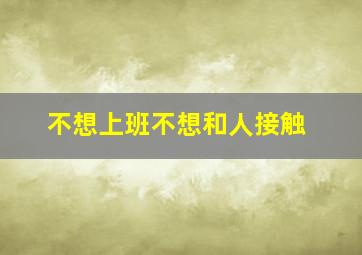 不想上班不想和人接触